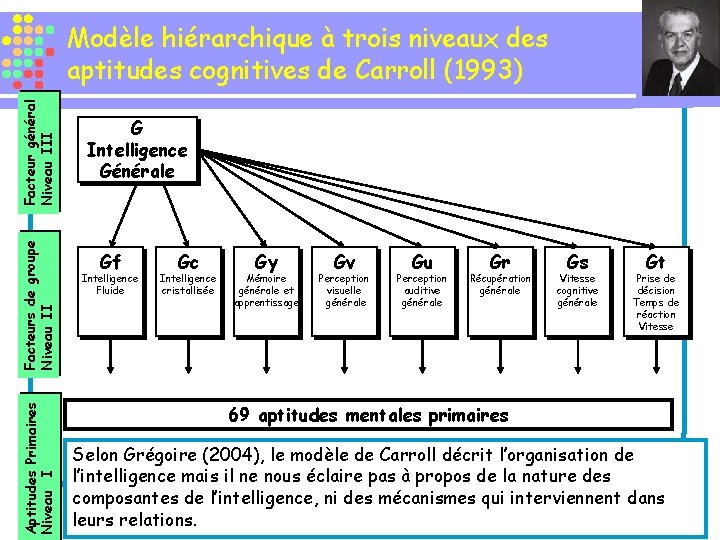 Modèle hiérarchique à trois niveaux des aptitudes cognitives de Carroll (1993)

Facteur général
Niveau III

G
Intelligence
Générale

Facteurs de groupe
Niveau II

Gf
Intelligence
Fluide

Gc
Intelligence
cristallisée

Gy
Mémoire
générale et
apprentissage

Gv
Perception
visuelle
générale

Gu
Perception
auditive
générale

Gr
Récupération
générale

Gs
Vitesse
cognitive
générale

Gt
Prise de
décision
Temps de
réaction
Vitesse

Aptitudes Primaires
Niveau I

69 aptitudes mentales primaires

Selon Grégoire (2004), le modèle de Carroll décrit l'organisation de l'intelligence mais il ne nous éclaire pas à propos de la nature des composantes de l'intelligence, ni des mécanismes qui interviennent dans leurs relations.